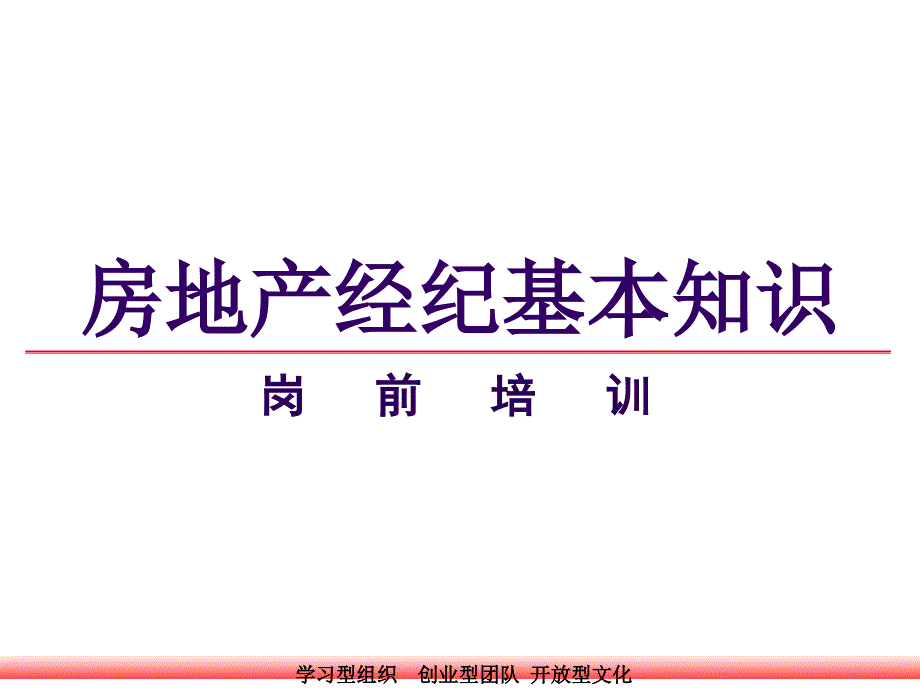 房地产经纪基本知识

岗 前 培 训

学习型组织 创业型团队 开放型文化